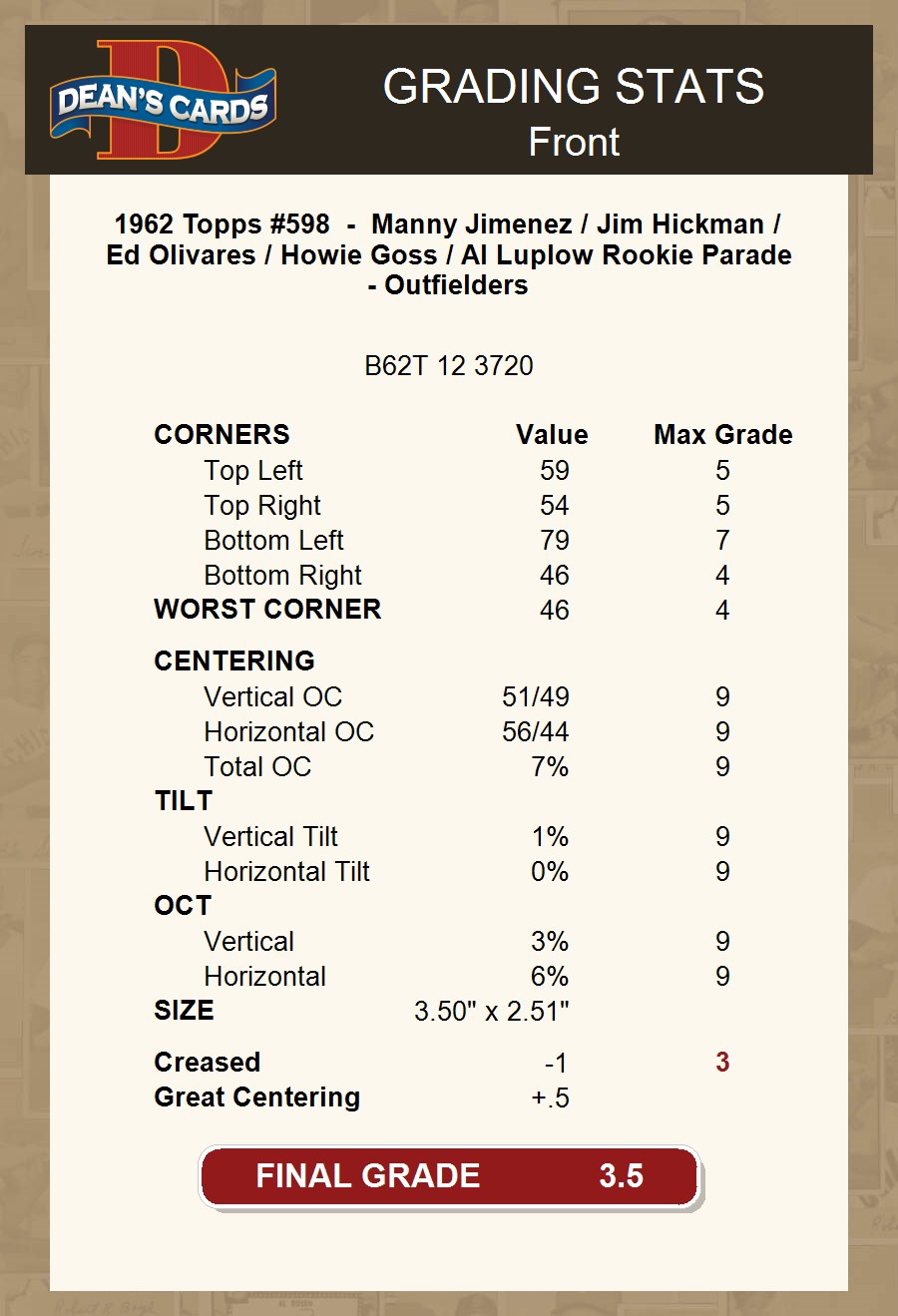 DEAN'S CARDS

GRADING STATS
Front

1962 Topps #598 - Manny Jimenez / Jim Hickman / Ed Olivares / Howie Goss / Al Luplow Rookie Parade - Outfielders

B62T 12 3720

| CORNERS | Value | Max Grade |
|---|---|---|
| Top Left | 59 | 5 |
| Top Right | 54 | 5 |
| Bottom Left | 79 | 7 |
| Bottom Right | 46 | 4 |
| WORST CORNER | 46 | 4 |
| CENTERING | | |
| Vertical OC | 51/49 | 9 |
| Horizontal OC | 56/44 | 9 |
| Total OC | 7% | 9 |
| TILT | | |
| Vertical Tilt | 1% | 9 |
| Horizontal Tilt | 0% | 9 |
| OCT | | |
| Vertical | 3% | 9 |
| Horizontal | 6% | 9 |
| SIZE | 3.50" x 2.51" | |
| Creased | -1 | 3 |
| Great Centering | +.5 | |

FINAL GRADE 3.5